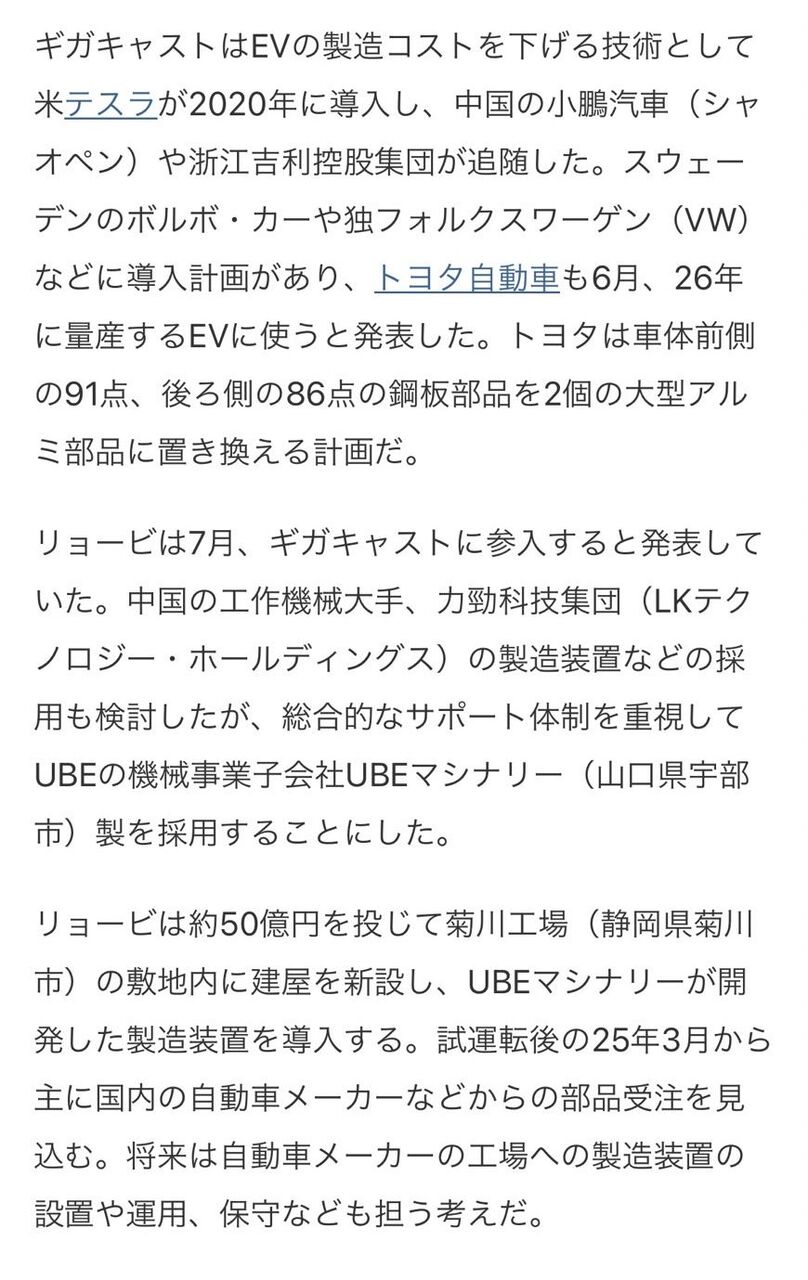 ギガキャストはEVの製造コストを下げる技術として米テスラが2020年に導入し、中国の小鵬汽車（シャオペン）や浙江吉利控股集団が追随した。スウェーデンのボルボ・カーや独フォルクスワーゲン（VW）などに導入計画があり、トヨタ自動車も6月、26年に量産するEVに使うと発表した。トヨタは車体前側の91点、後ろ側の86点の鋼板部品を2個の大型アルミ部品に置き換える計画だ。

リョービは7月、ギガキャストに参入すると発表していた。中国の工作機械大手、力勁科技集団（LKテクノロジー・ホールディングス）の製造装置などの採用も検討したが、総合的なサポート体制を重視してUBEの機械事業子会社UBEマシナリー（山口県宇部市）製を採用することにした。

リョービは約50億円を投じて菊川工場（静岡県菊川市）の敷地内に建屋を新設し、UBEマシナリーが開発した製造装置を導入する。試運転後の25年3月から主に国内の自動車メーカーなどからの部品受注を見込む。将来は自動車メーカーの工場への製造装置の設置や運用、保守なども担う考えだ。